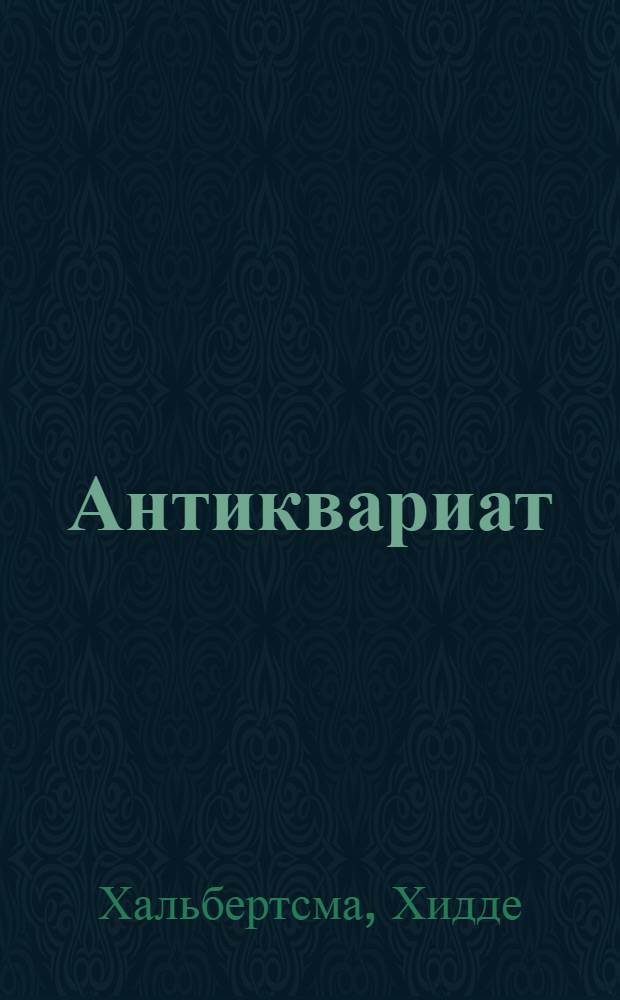 Антиквариат

Хальбертсма, Хидде